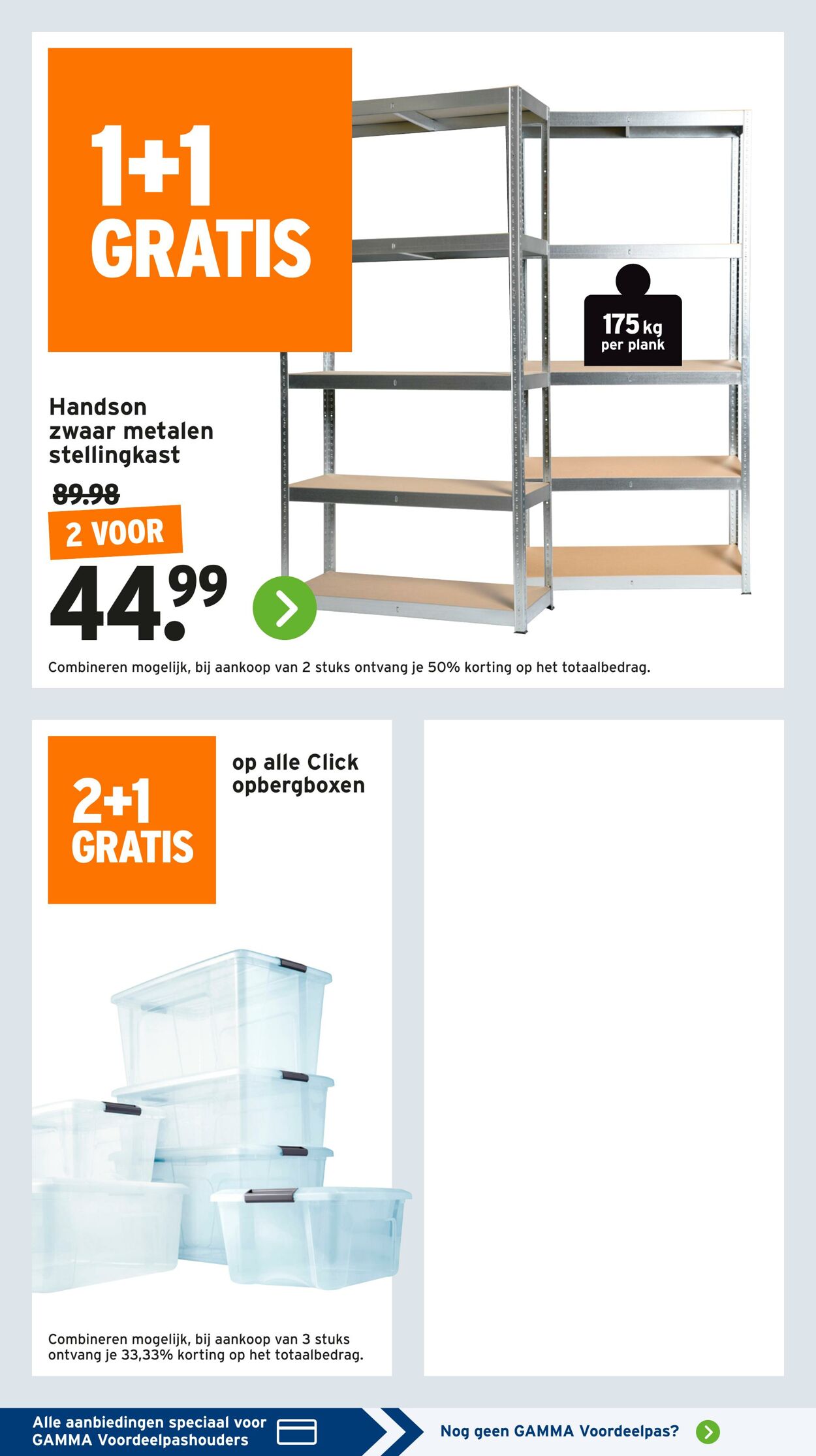 1+1 GRATIS

175 kg per plank

Handson zwaar metalen stellingkast

89.98

2 VOOR

44.99

Combineren mogelijk, bij aankoop van 2 stuks ontvang je 50% korting op het totaalbedrag.

2+1 GRATIS

op alle Click opbergboxen

Combineren mogelijk, bij aankoop van 3 stuks ontvang je 33,33% korting op het totaalbedrag.

Alle aanbiedingen speciaal voor GAMMA Voordeelpashouders

Nog geen GAMMA Voordeelpas?